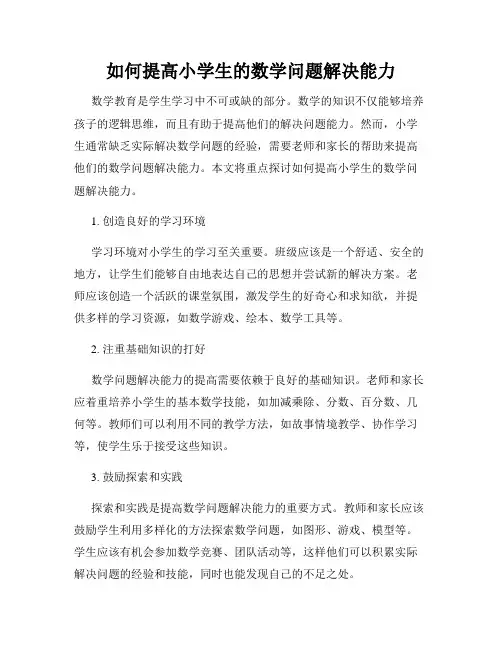 如何提高小学生的数学问题解决能力

数学教育是学生学习中不可或缺的部分。数学的知识不仅能够培养孩子的逻辑思维，而且有助于提高他们的解决问题能力。然而，小学生通常缺乏实际解决数学问题的经验，需要老师和家长的帮助来提高他们的数学问题解决能力。本文将重点探讨如何提高小学生的数学问题解决能力。

1. 创造良好的学习环境

学习环境对小学生的学习至关重要。班级应该是一个舒适、安全的地方，让学生们能够自由地表达自己的思想并尝试新的解决方案。老师应该创造一个活跃的课堂氛围，激发学生的好奇心和求知欲，并提供多样的学习资源，如数学游戏、绘本、数学工具等。

2. 注重基础知识的打好

数学问题解决能力的提高需要依赖于良好的基础知识。老师和家长应着重培养小学生的基本数学技能，如加减乘除、分数、百分数、几何等。教师们可以利用不同的教学方法，如故事情境教学、协作学习等，使学生乐于接受这些知识。

3. 鼓励探索和实践

探索和实践是提高数学问题解决能力的重要方式。教师和家长应该鼓励学生利用多样化的方法探索数学问题，如图形、游戏、模型等。学生应该有机会参加数学竞赛、团队活动等，这样他们可以积累实际解决问题的经验和技能，同时也能发现自己的不足之处。